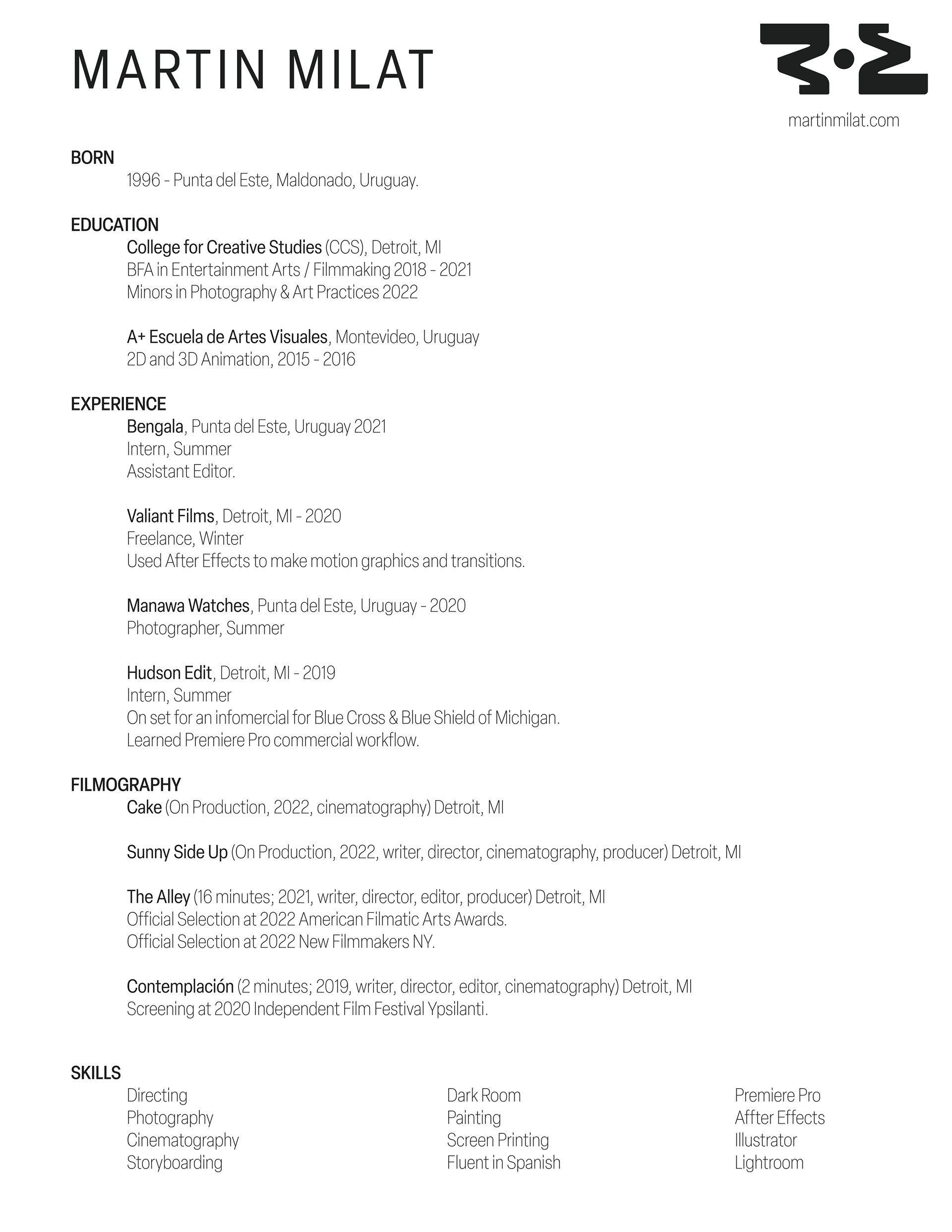 MARTIN MILAT

martinmilat.com

BORN
1996 - Punta del Este, Maldonado, Uruguay.

EDUCATION
College for Creative Studies (CCS), Detroit, MI
BFA in Entertainment Arts / Filmmaking 2018 - 2021
Minors in Photography & Art Practices 2022

A+ Escuela de Artes Visuales, Montevideo, Uruguay
2D and 3D Animation, 2015 - 2016

EXPERIENCE
Bengala, Punta del Este, Uruguay 2021
Intern, Summer
Assistant Editor.

Valiant Films, Detroit, MI - 2020
Freelance, Winter
Used After Effects to make motion graphics and transitions.

Manawa Watches, Punta del Este, Uruguay - 2020
Photographer, Summer

Hudson Edit, Detroit, MI - 2019
Intern, Summer
On set for an infomercial for Blue Cross & Blue Shield of Michigan.
Learned Premiere Pro commercial workflow.

FILMOGRAPHY
Cake (On Production, 2022, cinematography) Detroit, MI

Sunny Side Up (On Production, 2022, writer, director, cinematography, producer) Detroit, MI

The Alley (16 minutes; 2021, writer, director, editor, producer) Detroit, MI
Official Selection at 2022 American Filmatic Arts Awards.
Official Selection at 2022 New Filmmakers NY.

Contemplación (2 minutes; 2019, writer, director, editor, cinematography) Detroit, MI
Screening at 2020 Independent Film Festival Ypsilanti.

SKILLS
Directing
Photography
Cinematography
Storyboarding

Dark Room
Painting
Screen Printing
Fluent in Spanish

Premiere Pro
Affter Effects
Illustrator
Lightroom